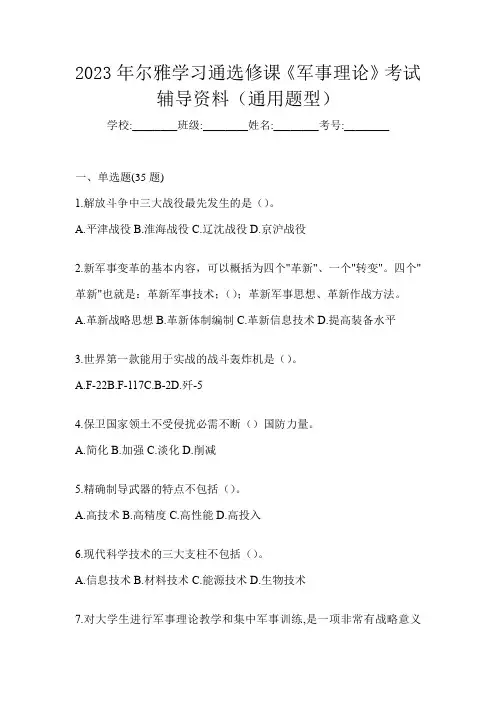 2023年尔雅学习通选修课《军事理论》考试辅导资料（通用题型）

学校:________班级:________姓名:________考号:________

一、单选题(35题)

1.解放斗争中三大战役最先发生的是（）。

A.平津战役 B.淮海战役 C.辽沈战役 D.京沪战役

2.新军事变革的基本内容，可以概括为四个"革新"、一个"转变"。四个"革新"也就是：革新军事技术；（）；革新军事思想、革新作战方法。

A.革新战略思想 B.革新体制编制 C.革新信息技术 D.提高装备水平

3.世界第一款能用于实战的战斗轰炸机是（）。

A.F-22B.F-117C.B-2D.歼-5

4.保卫国家领土不受侵扰必需不断（）国防力量。

A.简化 B.加强 C.淡化 D.削减

5.精确制导武器的特点不包括（）。

A.高技术 B.高精度 C.高性能 D.高投入

6.现代科学技术的三大支柱不包括（）。

A.信息技术 B.材料技术 C.能源技术 D.生物技术

7.对大学生进行军事理论教学和集中军事训练,是一项非常有战略意义